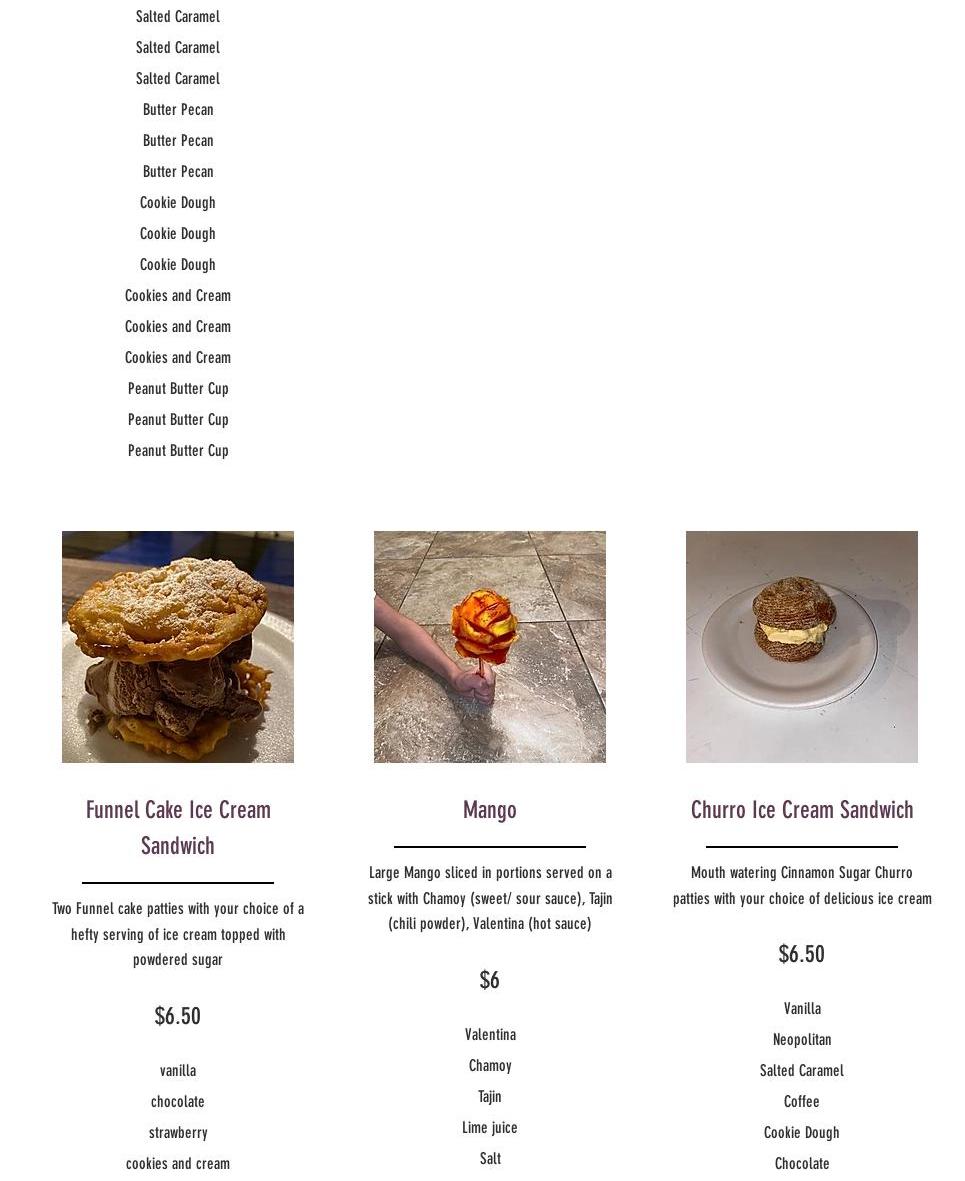 Salted Caramel
Salted Caramel
Salted Caramel
Butter Pecan
Butter Pecan
Butter Pecan
Cookie Dough
Cookie Dough
Cookie Dough
Cookies and Cream
Cookies and Cream
Cookies and Cream
Peanut Butter Cup
Peanut Butter Cup
Peanut Butter Cup

Funnel Cake Ice Cream Sandwich

Two Funnel cake patties with your choice of a hefty serving of ice cream topped with powdered sugar

$6.50

vanilla
chocolate
strawberry
cookies and cream

Mango

Large Mango sliced in portions served on a stick with Chamoy (sweet/ sour sauce), Tajin (chili powder), Valentina (hot sauce)

$6

Valentina
Chamoy
Tajin
Lime juice
Salt

Churro Ice Cream Sandwich

Mouth watering Cinnamon Sugar Churro patties with your choice of delicious ice cream

$6.50

Vanilla
Neopolitan
Salted Caramel
Coffee
Cookie Dough
Chocolate